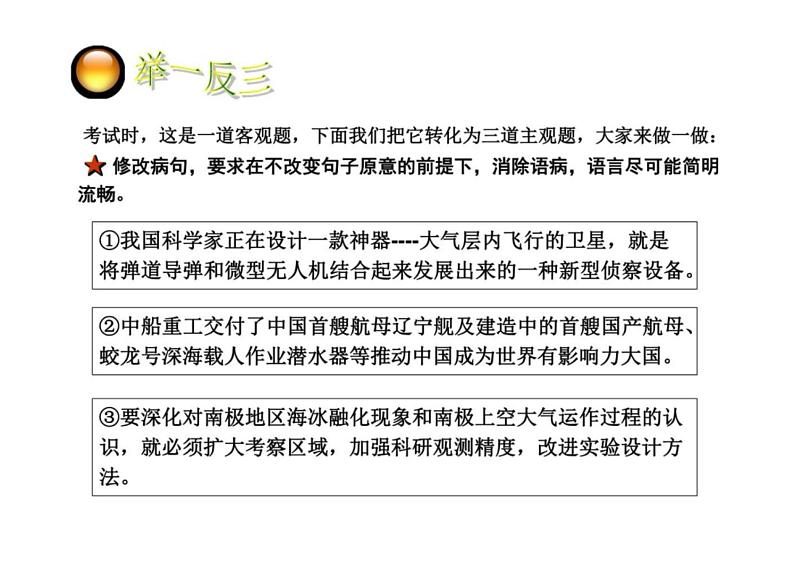 举一反三

考试时，这是一道客观题，下面我们把它转化为三道主观题，大家来做一做：

修改病句，要求在不改变句子原意的前提下，消除语病，语言尽可能简明流畅。

①我国科学家正在设计一款神器----大气层内飞行的卫星，就是将弹道导弹和微型无人机结合起来发展出来的一种新型侦察设备。

②中船重工交付了中国首艘航母辽宁舰及建造中的首艘国产航母、蛟龙号深海载人作业潜水器等推动中国成为世界有影响力大国。

③要深化对南极地区海冰融化现象和南极上空大气运作过程的认识，就必须扩大考察区域，加强科研观测精度，改进实验设计方法。